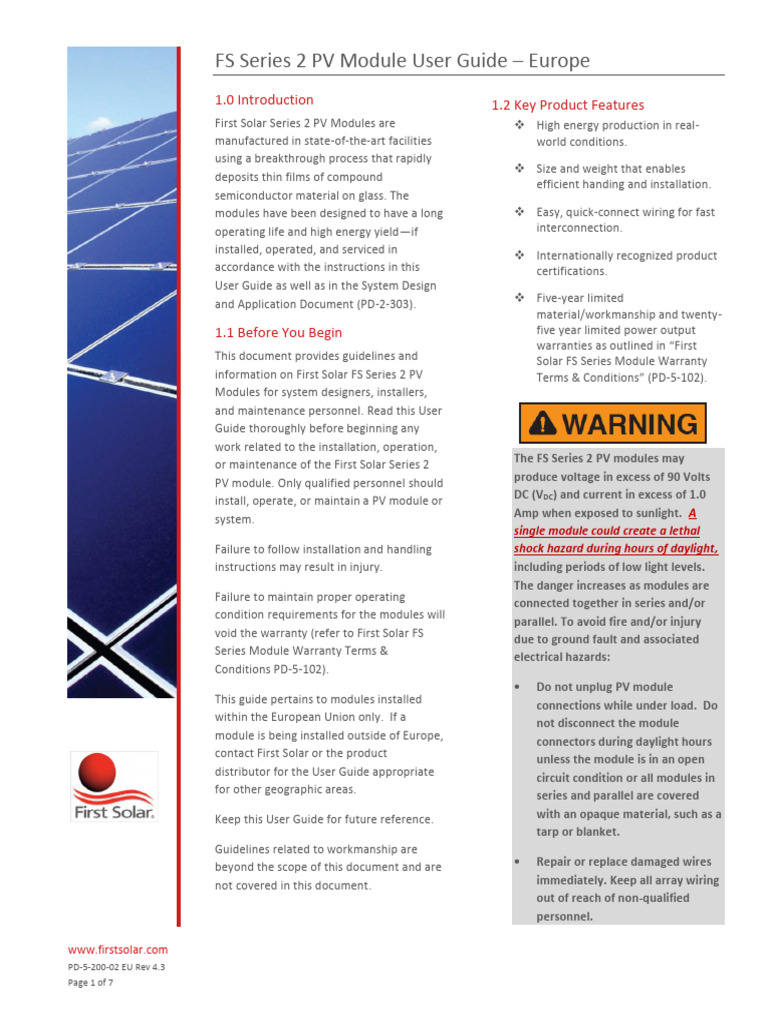 FS Series 2 PV Module User Guide – Europe

1.0 Introduction

First Solar Series 2 PV Modules are manufactured in state-of-the-art facilities using a breakthrough process that rapidly deposits thin films of compound semiconductor material on glass. The modules have been designed to have a long operating life and high energy yield—if installed, operated, and serviced in accordance with the instructions in this User Guide as well as in the System Design and Application Document (PD-2-303).

1.1 Before You Begin

This document provides guidelines and information on First Solar FS Series 2 PV Modules for system designers, installers, and maintenance personnel. Read this User Guide thoroughly before beginning any work related to the installation, operation, or maintenance of the First Solar Series 2 PV module. Only qualified personnel should install, operate, or maintain a PV module or system.

Failure to follow installation and handling instructions may result in injury.

Failure to maintain proper operating condition requirements for the modules will void the warranty (refer to First Solar FS Series Module Warranty Terms & Conditions PD-5-102).

This guide pertains to modules installed within the European Union only. If a module is being installed outside of Europe, contact First Solar or the product distributor for the User Guide appropriate for other geographic areas.

Keep this User Guide for future reference.

Guidelines related to workmanship are beyond the scope of this document and are not covered in this document.

1.2 Key Product Features

❖ High energy production in real-world conditions.

❖ Size and weight that enables efficient handing and installation.

❖ Easy, quick-connect wiring for fast interconnection.

❖ Internationally recognized product certifications.

❖ Five-year limited material/workmanship and twenty-five year limited power output warranties as outlined in "First Solar FS Series Module Warranty Terms & Conditions" (PD-5-102).

WARNING

The FS Series 2 PV modules may produce voltage in excess of 90 Volts DC ($V_{DC}$) and current in excess of 1.0 Amp when exposed to sunlight. A single module could create a lethal shock hazard during hours of daylight, including periods of low light levels. The danger increases as modules are connected together in series and/or parallel. To avoid fire and/or injury due to ground fault and associated electrical hazards:

• Do not unplug PV module connections while under load. Do not disconnect the module connectors during daylight hours unless the module is in an open circuit condition or all modules in series and parallel are covered with an opaque material, such as a tarp or blanket.

• Repair or replace damaged wires immediately. Keep all array wiring out of reach of non-qualified personnel.

First Solar.

www.firstsolar.com
PD-5-200-02 EU Rev 4.3
Page 1 of 7